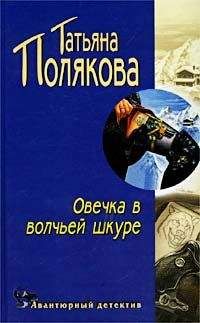 Татьяна Полякова

Овечка в волчьей шкуре

Авантюрный детектив